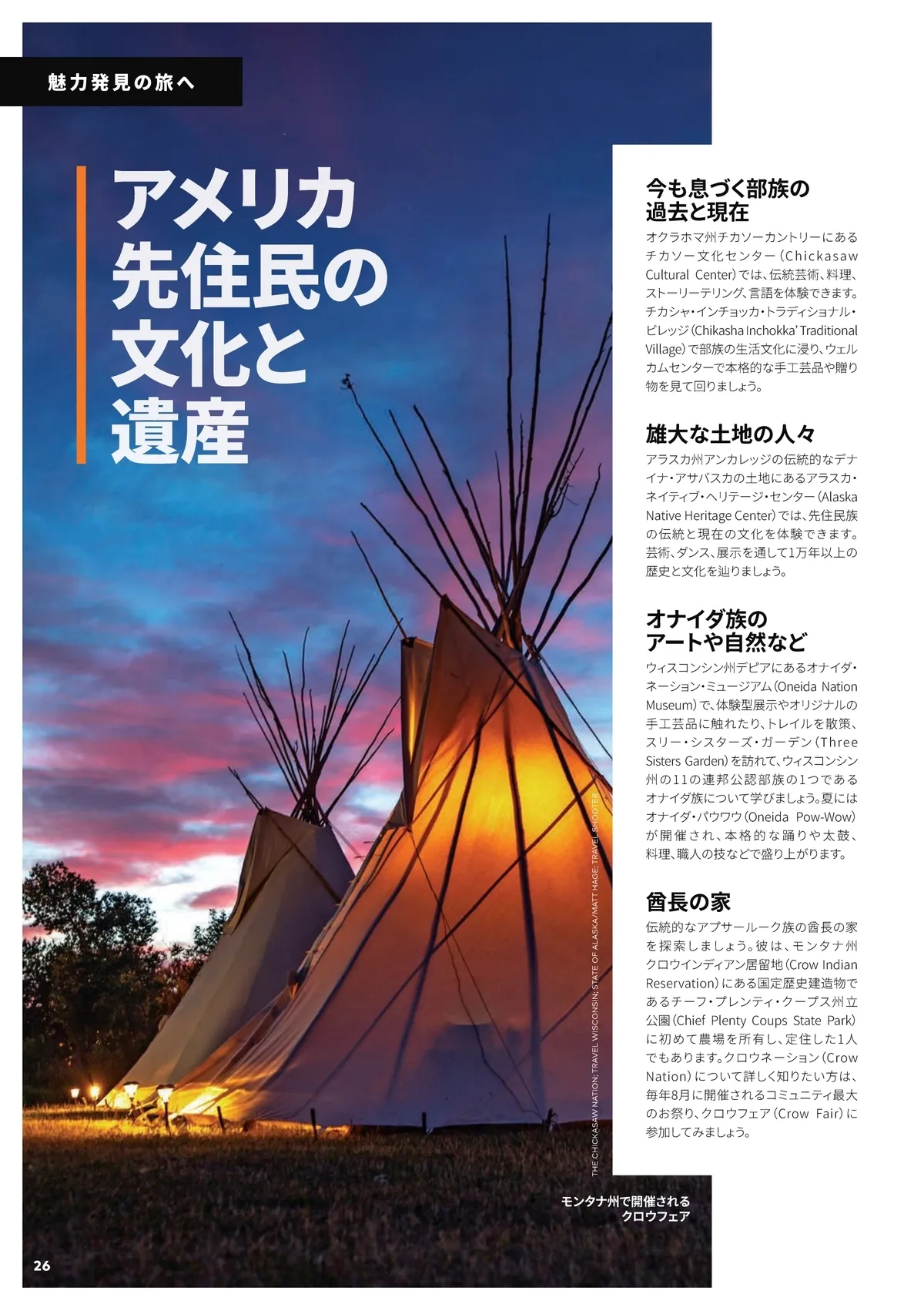 魅力発見の旅へ

アメリカ先住民の文化と遺産

今も息づく部族の過去と現在

オクラホマ州チカソーカントリーにあるチカソー文化センター（Chickasaw Cultural Center）では、伝統芸術、料理、ストーリーテリング、言語を体験できます。チカシャ・インチョッカ・トラディショナル・ビレッジ（Chikasha Inchokka' Traditional Village）で部族の生活文化に浸り、ウェルカムセンターで本格的な手工芸品や贈り物を見て回りましょう。

雄大な土地の人々

アラスカ州アンカレッジの伝統的なデナイナ・アサバスカの土地にあるアラスカ・ネイティブ・ヘリテージ・センター（Alaska Native Heritage Center）では、先住民族の伝統と現在の文化を体験できます。芸術、ダンス、展示を通して1万年以上の歴史と文化を辿りましょう。

オナイダ族のアートや自然など

ウィスコンシン州デピアにあるオナイダ・ネーション・ミュージアム（Oneida Nation Museum）で、体験型展示やオリジナルの手工芸品に触れたり、トレイルを散策、スリー・シスターズ・ガーデン（Three Sisters Garden）を訪れて、ウィスコンシン州の11の連邦公認部族の1つであるオナイダ族について学びましょう。夏にはオナイダ・パウワウ（Oneida Pow-Wow）が開催され、本格的な踊りや太鼓、料理、職人の技などで盛り上がります。

酋長の家

伝統的なアプサールーク族の酋長の家を探索しましょう。彼は、モンタナ州クロウインディアン居留地（Crow Indian Reservation）にある国定歴史建造物であるチーフ・プレンティ・クープス州立公園（Chief Plenty Coups State Park）に初めて農場を所有し、定住した1人でもあります。クロウネーション（Crow Nation）について詳しく知りたい方は、毎年8月に開催されるコミュニティ最大のお祭り、クロウフェア（Crow Fair）に参加してみましょう。

THE CHICKASAW NATION; TRAVEL WISCONSIN; STATE OF ALASKA/MATT HAGE; TRAVEL SHOOTER

モンタナ州で開催されるクロウフェア

26